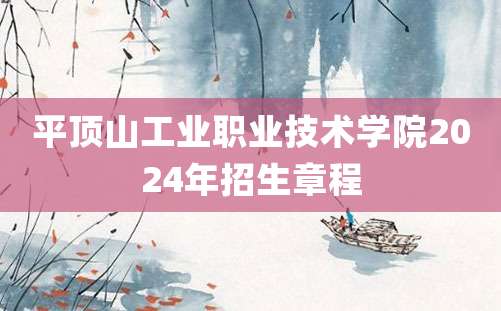 平顶山工业职业技术学院2024年招生章程